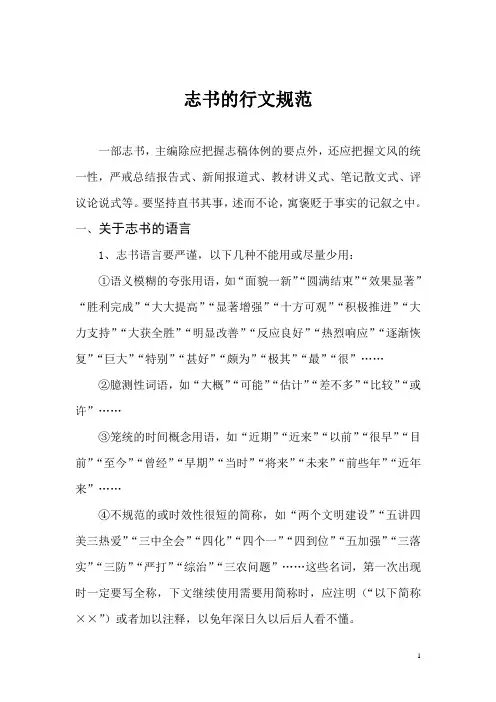 志书的行文规范

一部志书，主编除应把握志稿体例的要点外，还应把握文风的统一性，严戒总结报告式、新闻报道式、教材讲义式、笔记散文式、评议论说式等。要坚持直书其事，述而不论，寓褒贬于事实的记叙之中。

一、关于志书的语言

1、志书语言要严谨，以下几种不能用或尽量少用：

①语义模糊的夸张用语，如“面貌一新”“圆满结束”“效果显著”“胜利完成”“大大提高”“显著增强”“十方可观”“积极推进”“大力支持”“大获全胜”“明显改善”“反应良好”“热烈响应”“逐渐恢复”“巨大”“特别”“甚好”“颇为”“极其”“最”“很”……

②臆测性词语，如“大概”“可能”“估计”“差不多”“比较”“或许”……

③笼统的时间概念用语，如“近期”“近来”“以前”“很早”“目前”“至今”“曾经”“早期”“当时”“将来”“未来”“前些年”“近年来”……

④不规范的或时效性很短的简称，如“两个文明建设”“五讲四美三热爱”“三中全会”“四化”“四个一”“四到位”“五加强”“三落实”“三防”“严打”“综治”“三农问题”……这些名词，第一次出现时一定要写全称，下文继续使用需要用简称时，应注明（“以下简称××”）或者加以注释，以免年深日久以后后人看不懂。

1